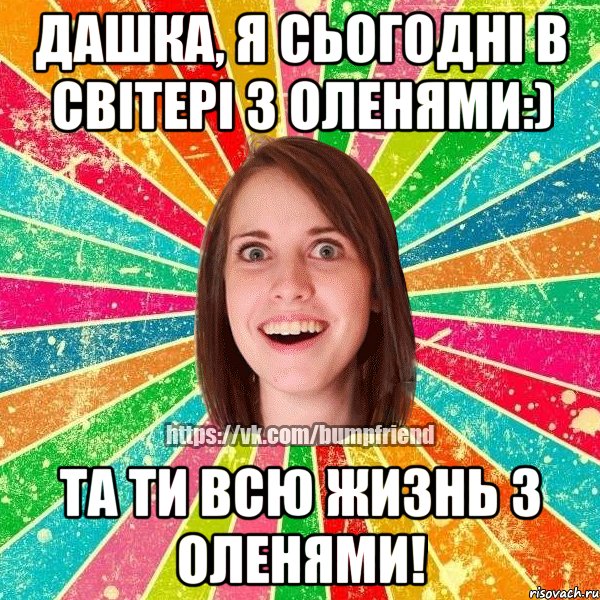 ДАШКА, Я СЬОГОДНІ В СВІТЕРІ З ОЛЕНЯМИ:)

https://vk.com/bumpfriend

ТА ТИ ВСЮ ЖИЗНЬ З ОЛЕНЯМИ!

risovach.ru